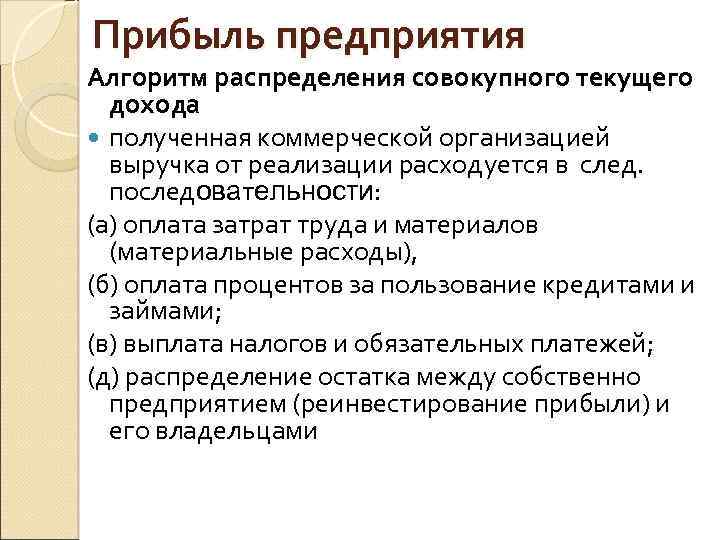 Прибыль предприятия

Алгоритм распределения совокупного текущего дохода

полученная коммерческой организацией выручка от реализации расходуется в след. последовательности:

(а) оплата затрат труда и материалов (материальные расходы),

(б) оплата процентов за пользование кредитами и займами;

(в) выплата налогов и обязательных платежей;

(д) распределение остатка между собственно предприятием (реинвестирование прибыли) и его владельцами